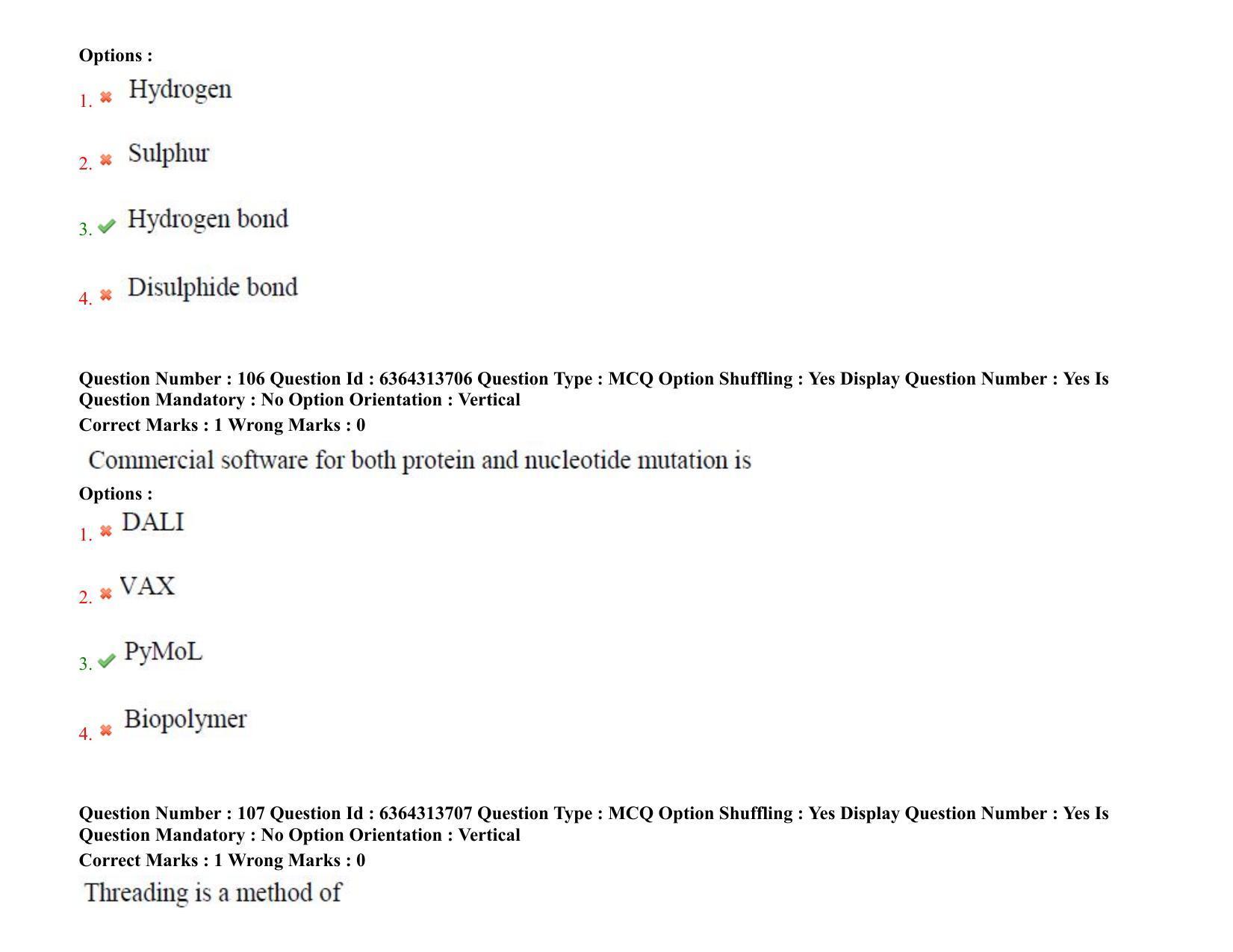 Options :

1. ✖ Hydrogen

2. ✖ Sulphur

3. ✔ Hydrogen bond

4. ✖ Disulphide bond

Question Number : 106 Question Id : 6364313706 Question Type : MCQ Option Shuffling : Yes Display Question Number : Yes Is Question Mandatory : No Option Orientation : Vertical

Correct Marks : 1 Wrong Marks : 0

Commercial software for both protein and nucleotide mutation is

Options :

1. ✖ DALI

2. ✖ VAX

3. ✔ PyMoL

4. ✖ Biopolymer

Question Number : 107 Question Id : 6364313707 Question Type : MCQ Option Shuffling : Yes Display Question Number : Yes Is Question Mandatory : No Option Orientation : Vertical

Correct Marks : 1 Wrong Marks : 0

Threading is a method of